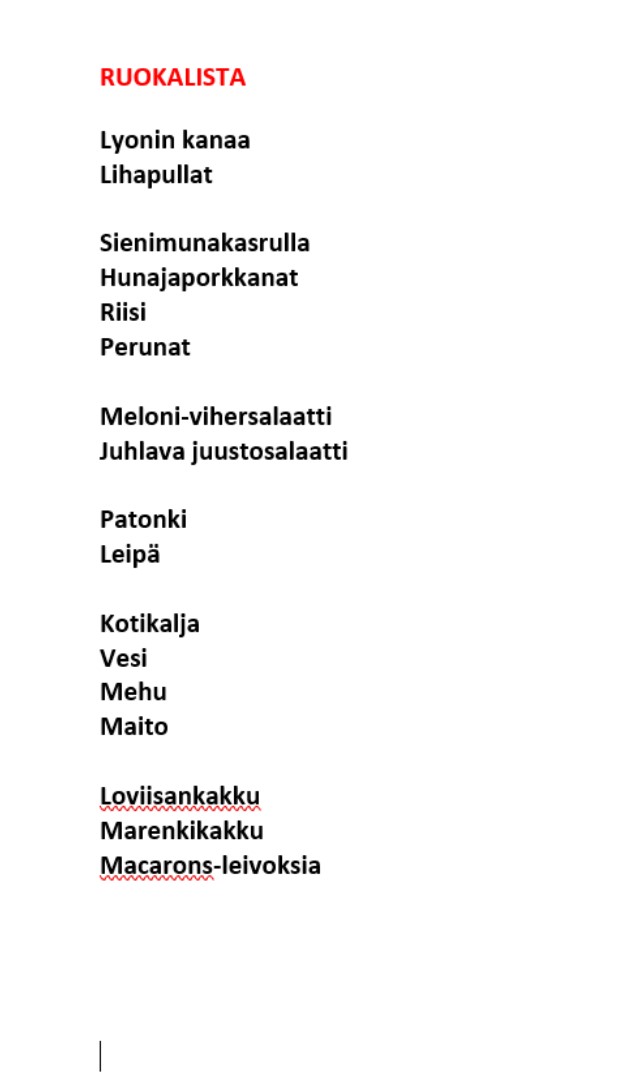 RUOKALISTA

Lyonin kanaa
Lihapullat

Sienimunakasrulla
Hunajaporkkanat
Riisi
Perunat

Meloni-vihersalaatti
Juhlava juustosalaatti

Patonki
Leipä

Kotikalja
Vesi
Mehu
Maito

Loviisankakku
Marenkikakku
Macarons-leivoksia